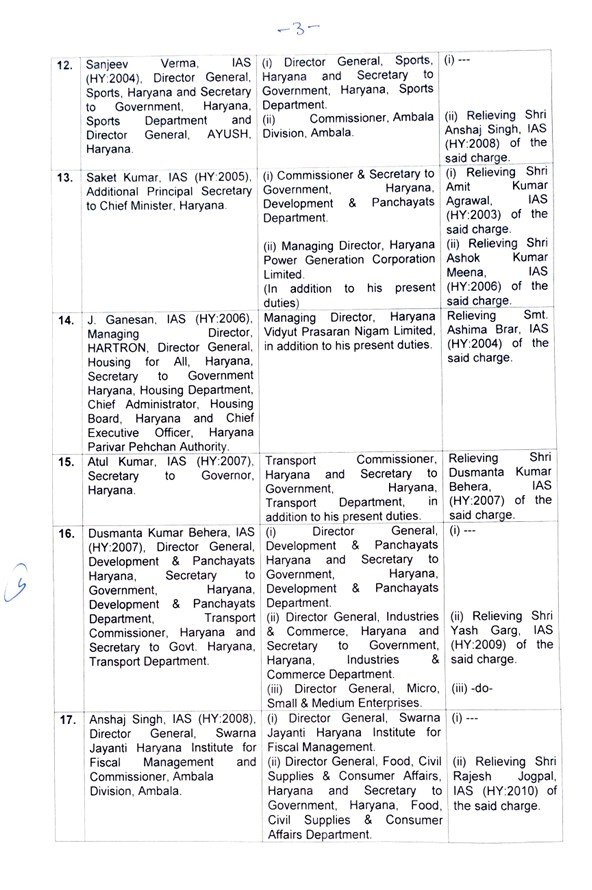 -3-

| | | | |
|---|---|---|---|
| 12. | Sanjeev Verma, IAS (HY:2004), Director General, Sports, Haryana and Secretary to Government, Haryana, Sports Department and Director General, AYUSH, Haryana. | (i) Director General, Sports, Haryana and Secretary to Government, Haryana, Sports Department. (ii) Commissioner, Ambala Division, Ambala. | (i) --- (ii) Relieving Shri Anshaj Singh, IAS (HY:2008) of the said charge. |
| 13. | Saket Kumar, IAS (HY:2005), Additional Principal Secretary to Chief Minister, Haryana. | (i) Commissioner & Secretary to Government, Haryana, Development & Panchayats Department. (ii) Managing Director, Haryana Power Generation Corporation Limited. (In addition to his present duties) | (i) Relieving Shri Amit Kumar Agrawal, IAS (HY:2003) of the said charge. (ii) Relieving Shri Ashok Kumar Meena, IAS (HY:2006) of the said charge. |
| 14. | J. Ganesan, IAS (HY:2006), Managing Director, HARTRON, Director General, Housing for All, Haryana, Secretary to Government Haryana, Housing Department, Chief Administrator, Housing Board, Haryana and Chief Executive Officer, Haryana Parivar Pehchan Authority. | Managing Director, Haryana Vidyut Prasaran Nigam Limited, in addition to his present duties. | Relieving Smt. Ashima Brar, IAS (HY:2004) of the said charge. |
| 15. | Atul Kumar, IAS (HY:2007), Secretary to Governor, Haryana. | Transport Commissioner, Haryana and Secretary to Government, Haryana, Transport Department, in addition to his present duties. | Relieving Shri Dusmanta Kumar Behera, IAS (HY:2007) of the said charge. |
| 16. | Dusmanta Kumar Behera, IAS (HY:2007), Director General, Development & Panchayats Haryana, Secretary to Government, Haryana, Development & Panchayats Department, Transport Commissioner, Haryana and Secretary to Govt. Haryana, Transport Department. | (i) Director General, Development & Panchayats Haryana and Secretary to Government, Haryana, Development & Panchayats Department. (ii) Director General, Industries & Commerce, Haryana and Secretary to Government, Haryana, Industries & Commerce Department. (iii) Director General, Micro, Small & Medium Enterprises. | (i) --- (ii) Relieving Shri Yash Garg, IAS (HY:2009) of the said charge. (iii) -do- |
| 17. | Anshaj Singh, IAS (HY:2008), Director General, Swarna Jayanti Haryana Institute for Fiscal Management and Commissioner, Ambala Division, Ambala. | (i) Director General, Swarna Jayanti Haryana Institute for Fiscal Management. (ii) Director General, Food, Civil Supplies & Consumer Affairs, Haryana and Secretary to Government, Haryana, Food, Civil Supplies & Consumer Affairs Department. | (i) --- (ii) Relieving Shri Rajesh Jogpal, IAS (HY:2010) of the said charge. |